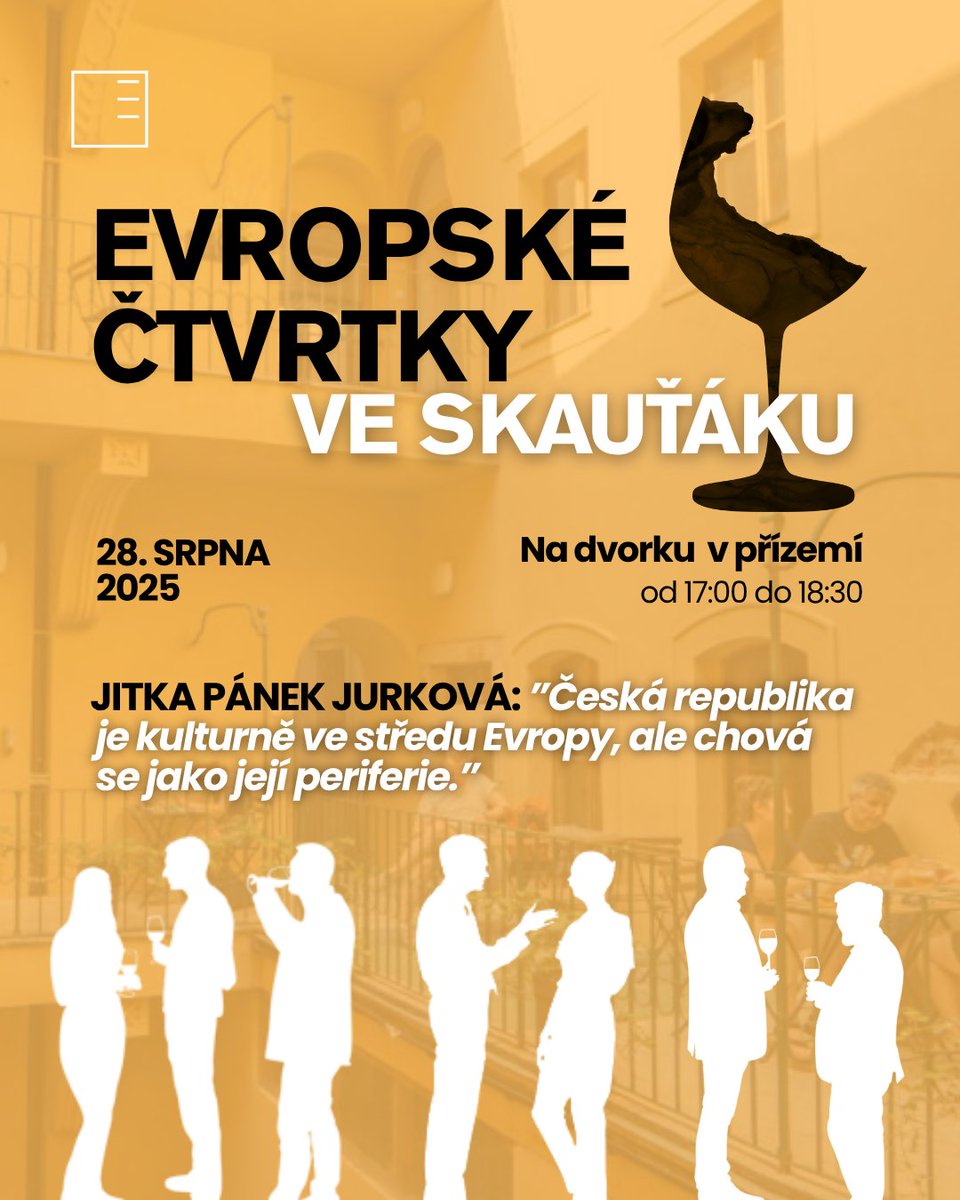 EVROPSKÉ ČTVRTKY VE SKAUŤÁKU

28. SRPNA 2025

Na dvorku v přízemí
od 17:00 do 18:30

JITKA PÁNEK JURKOVÁ: "Česká republika je kulturně ve středu Evropy, ale chová se jako její periferie."